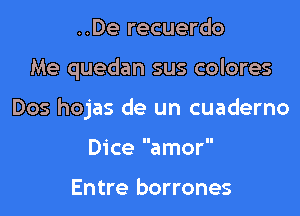 ..De recuerdo
Me quedan sus colores
Dos hojas de un cuaderno
Dice "amor"
Entre borrones